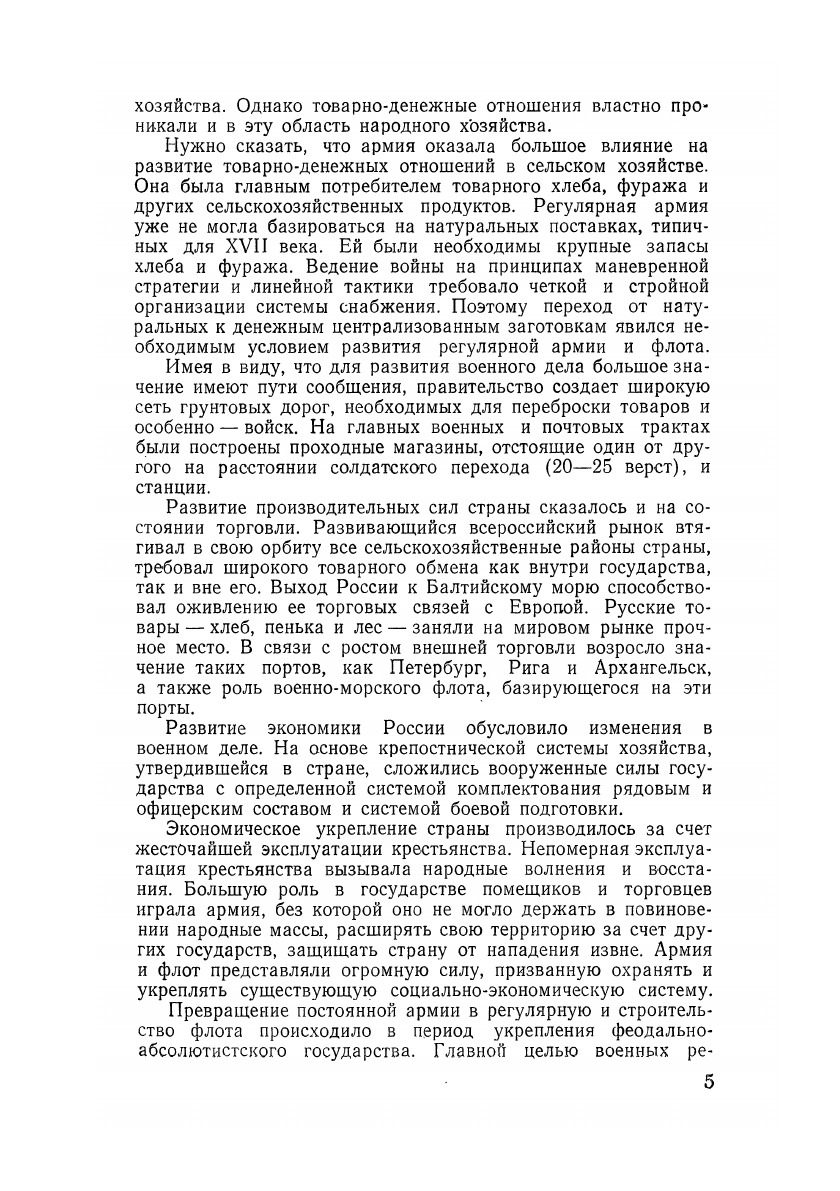 хозяйства. Однако товарно-денежные отношения властно проникали и в эту область народного хозяйства.

Нужно сказать, что армия оказала большое влияние на развитие товарно-денежных отношений в сельском хозяйстве. Она была главным потребителем товарного хлеба, фуража и других сельскохозяйственных продуктов. Регулярная армия уже не могла базироваться на натуральных поставках, типичных для XVII века. Ей были необходимы крупные запасы хлеба и фуража. Ведение войны на принципах маневренной стратегии и линейной тактики требовало четкой и стройной организации системы снабжения. Поэтому переход от натуральных к денежным централизованным заготовкам явился необходимым условием развития регулярной армии и флота.

Имея в виду, что для развития военного дела большое значение имеют пути сообщения, правительство создает широкую сеть грунтовых дорог, необходимых для переброски товаров и особенно — войск. На главных военных и почтовых трактах были построены проходные магазины, отстоящие один от другого на расстоянии солдатского перехода (20—25 верст), и станции.

Развитие производительных сил страны сказалось и на состоянии торговли. Развивающийся всероссийский рынок втягивал в свою орбиту все сельскохозяйственные районы страны, требовал широкого товарного обмена как внутри государства, так и вне его. Выход России к Балтийскому морю способствовал оживлению ее торговых связей с Европой. Русские товары — хлеб, пенька и лес — заняли на мировом рынке прочное место. В связи с ростом внешней торговли возросло значение таких портов, как Петербург, Рига и Архангельск, а также роль военно-морского флота, базирующегося на эти порты.

Развитие экономики России обусловило изменения в военном деле. На основе крепостнической системы хозяйства, утвердившейся в стране, сложились вооруженные силы государства с определенной системой комплектования рядовым и офицерским составом и системой боевой подготовки.

Экономическое укрепление страны производилось за счет жесточайшей эксплуатации крестьянства. Непомерная эксплуатация крестьянства вызывала народные волнения и восстания. Большую роль в государстве помещиков и торговцев играла армия, без которой оно не могло держать в повиновении народные массы, расширять свою территорию за счет других государств, защищать страну от нападения извне. Армия и флот представляли огромную силу, призванную охранять и укреплять существующую социально-экономическую систему.

Превращение постоянной армии в регулярную и строительство флота происходило в период укрепления феодально-абсолютистского государства. Главной целью военных ре-

5